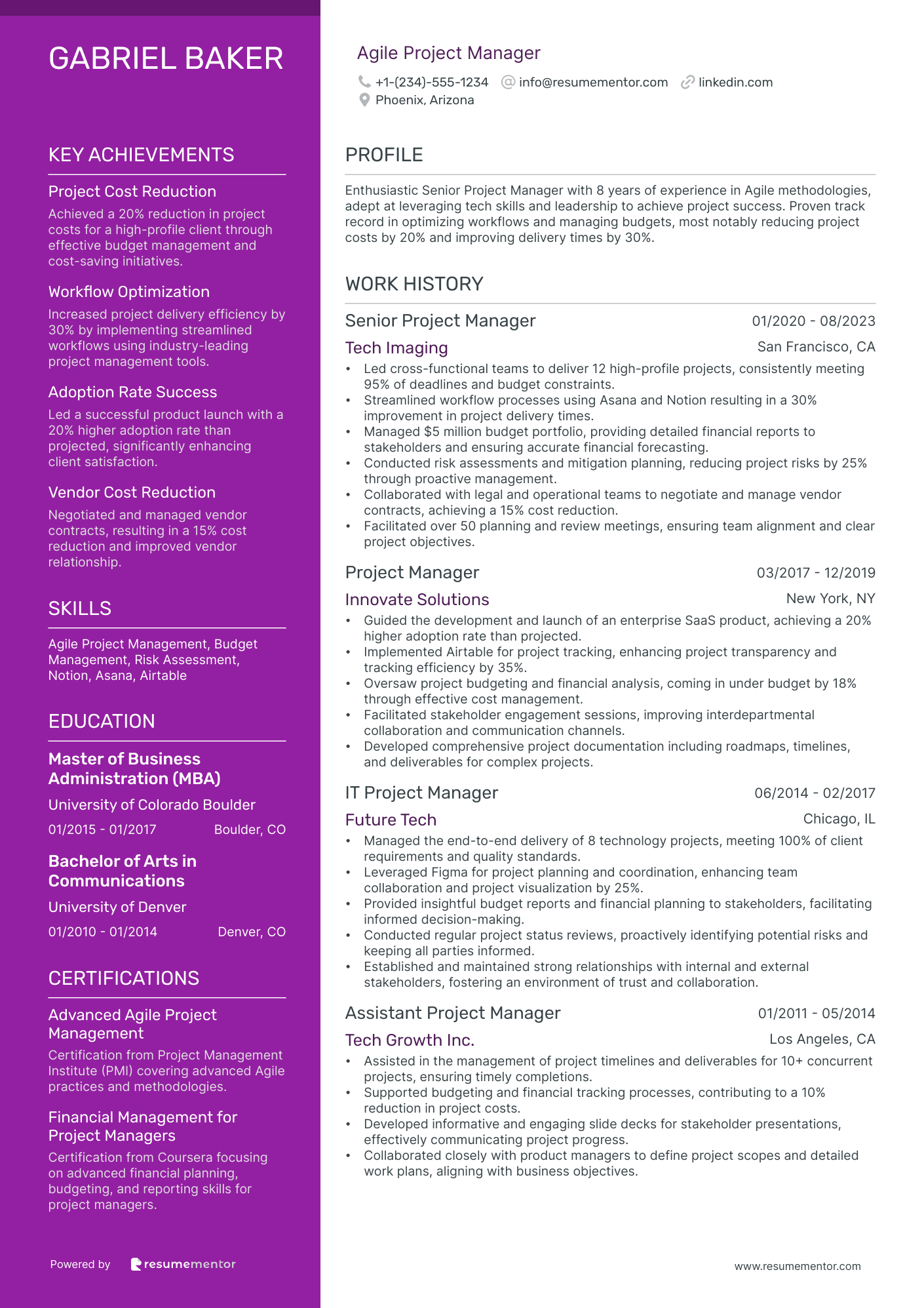 GABRIEL BAKER

KEY ACHIEVEMENTS

Project Cost Reduction
Achieved a 20% reduction in project costs for a high-profile client through effective budget management and cost-saving initiatives.

Workflow Optimization
Increased project delivery efficiency by 30% by implementing streamlined workflows using industry-leading project management tools.

Adoption Rate Success
Led a successful product launch with a 20% higher adoption rate than projected, significantly enhancing client satisfaction.

Vendor Cost Reduction
Negotiated and managed vendor contracts, resulting in a 15% cost reduction and improved vendor relationship.

SKILLS

Agile Project Management, Budget Management, Risk Assessment, Notion, Asana, Airtable

EDUCATION

Master of Business Administration (MBA)
University of Colorado Boulder
01/2015 - 01/2017 Boulder, CO

Bachelor of Arts in Communications
University of Denver
01/2010 - 01/2014 Denver, CO

CERTIFICATIONS

Advanced Agile Project Management
Certification from Project Management Institute (PMI) covering advanced Agile practices and methodologies.

Financial Management for Project Managers
Certification from Coursera focusing on advanced financial planning, budgeting, and reporting skills for project managers.

Powered by resumementor

Agile Project Manager
+1-(234)-555-1234 info@resumementor.com linkedin.com
Phoenix, Arizona

PROFILE

Enthusiastic Senior Project Manager with 8 years of experience in Agile methodologies, adept at leveraging tech skills and leadership to achieve project success. Proven track record in optimizing workflows and managing budgets, most notably reducing project costs by 20% and improving delivery times by 30%.

WORK HISTORY

Senior Project Manager 01/2020 - 08/2023
Tech Imaging San Francisco, CA
• Led cross-functional teams to deliver 12 high-profile projects, consistently meeting 95% of deadlines and budget constraints.
• Streamlined workflow processes using Asana and Notion resulting in a 30% improvement in project delivery times.
• Managed $5 million budget portfolio, providing detailed financial reports to stakeholders and ensuring accurate financial forecasting.
• Conducted risk assessments and mitigation planning, reducing project risks by 25% through proactive management.
• Collaborated with legal and operational teams to negotiate and manage vendor contracts, achieving a 15% cost reduction.
• Facilitated over 50 planning and review meetings, ensuring team alignment and clear project objectives.

Project Manager 03/2017 - 12/2019
Innovate Solutions New York, NY
• Guided the development and launch of an enterprise SaaS product, achieving a 20% higher adoption rate than projected.
• Implemented Airtable for project tracking, enhancing project transparency and tracking efficiency by 35%.
• Oversaw project budgeting and financial analysis, coming in under budget by 18% through effective cost management.
• Facilitated stakeholder engagement sessions, improving interdepartmental collaboration and communication channels.
• Developed comprehensive project documentation including roadmaps, timelines, and deliverables for complex projects.

IT Project Manager 06/2014 - 02/2017
Future Tech Chicago, IL
• Managed the end-to-end delivery of 8 technology projects, meeting 100% of client requirements and quality standards.
• Leveraged Figma for project planning and coordination, enhancing team collaboration and project visualization by 25%.
• Provided insightful budget reports and financial planning to stakeholders, facilitating informed decision-making.
• Conducted regular project status reviews, proactively identifying potential risks and keeping all parties informed.
• Established and maintained strong relationships with internal and external stakeholders, fostering an environment of trust and collaboration.

Assistant Project Manager 01/2011 - 05/2014
Tech Growth Inc. Los Angeles, CA
• Assisted in the management of project timelines and deliverables for 10+ concurrent projects, ensuring timely completions.
• Supported budgeting and financial tracking processes, contributing to a 10% reduction in project costs.
• Developed informative and engaging slide decks for stakeholder presentations, effectively communicating project progress.
• Collaborated closely with product managers to define project scopes and detailed work plans, aligning with business objectives.

www.resumementor.com